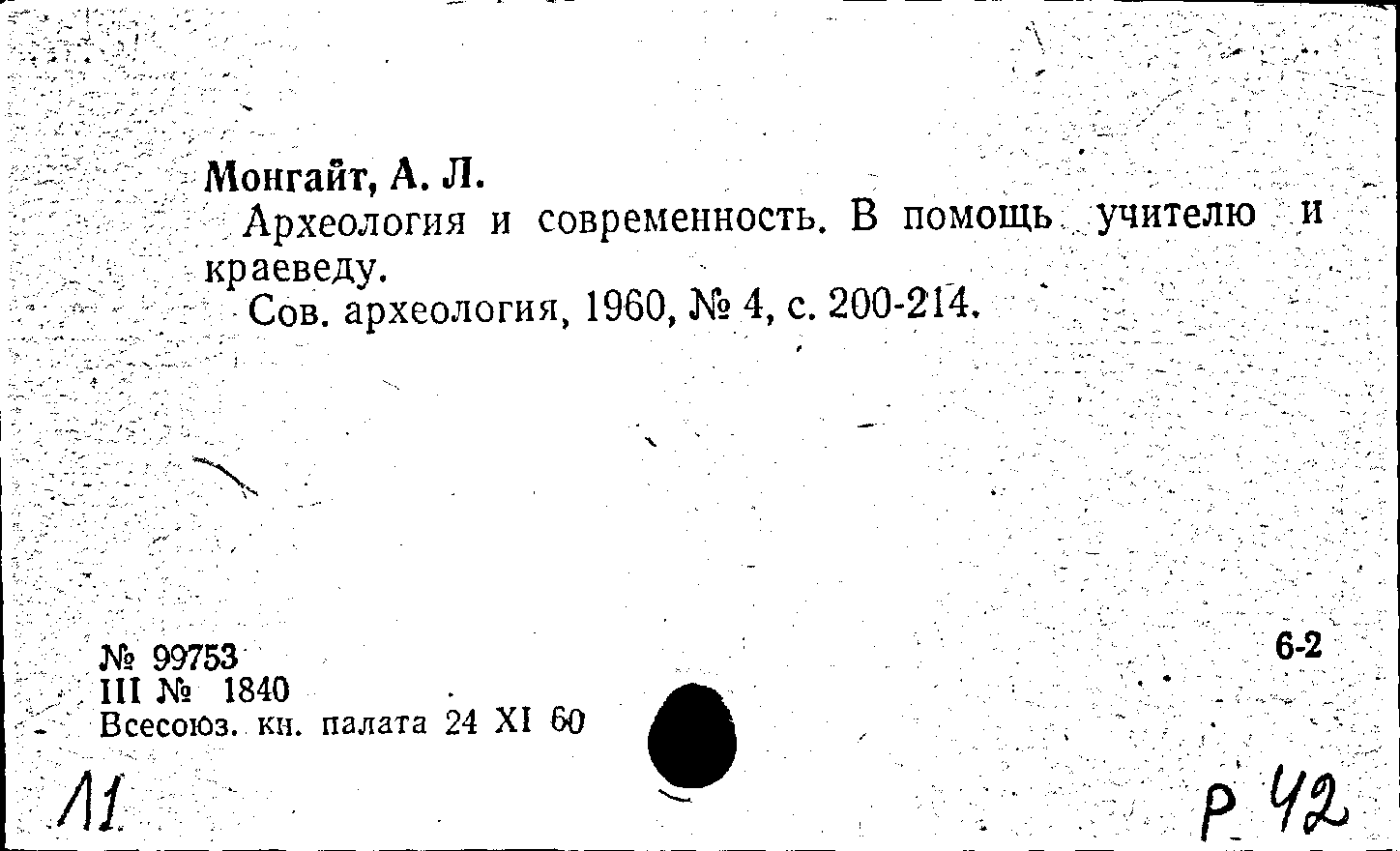 Монгайт, А. Л.

Археология и современность. В помощь учителю и краеведу.

Сов. археология, 1960, № 4, с. 200-214.

№ 99753
III № 1840
Всесоюз. кн. палата 24 XI 60

6-2

11

Р 42